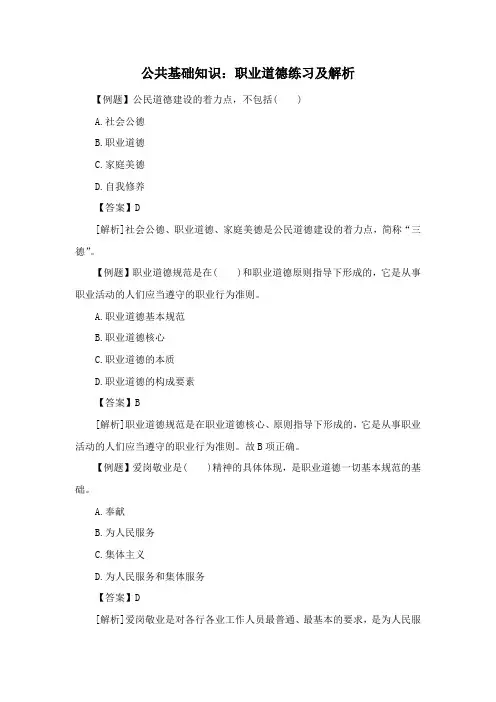 公共基础知识：职业道德练习及解析

【例题】公民道德建设的着力点，不包括(　　)

A.社会公德

B.职业道德

C.家庭美德

D.自我修养

【答案】D

[解析]社会公德、职业道德、家庭美德是公民道德建设的着力点，简称“三德”。

【例题】职业道德规范是在(　　)和职业道德原则指导下形成的，它是从事职业活动的人们应当遵守的职业行为准则。

A.职业道德基本规范

B.职业道德核心

C.职业道德的本质

D.职业道德的构成要素

【答案】B

[解析]职业道德规范是在职业道德核心、原则指导下形成的，它是从事职业活动的人们应当遵守的职业行为准则。故B项正确。

【例题】爱岗敬业是(　　)精神的具体体现，是职业道德一切基本规范的基础。

A.奉献

B.为人民服务

C.集体主义

D.为人民服务和集体服务

【答案】D

[解析]爱岗敬业是对各行各业工作人员最普通、最基本的要求，是为人民服